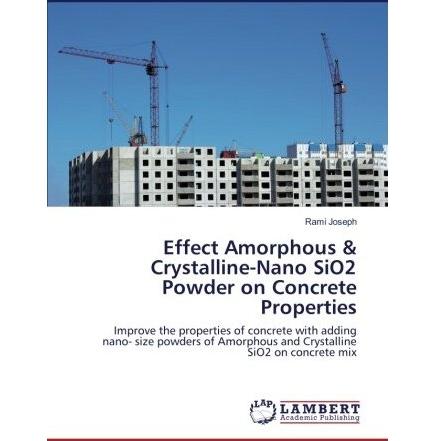 Rami Joseph

Effect Amorphous & Crystalline-Nano SiO2 Powder on Concrete Properties

Improve the properties of concrete with adding nano- size powders of Amorphous and Crystalline SiO2 on concrete mix

LAP LAMBERT Academic Publishing